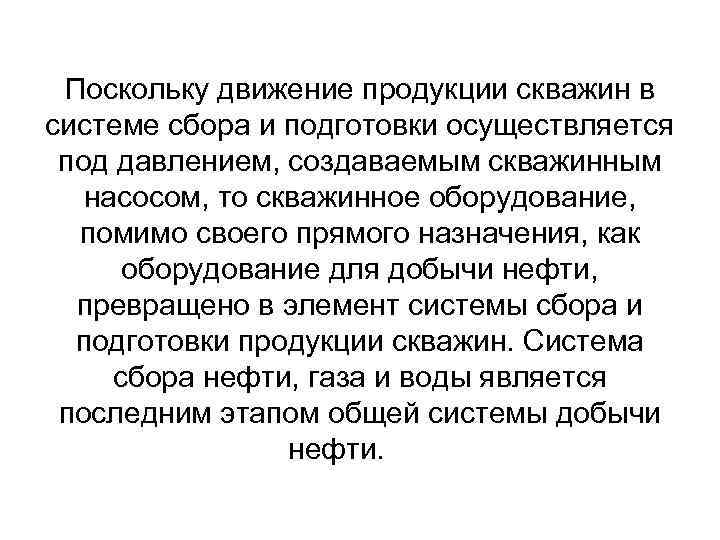 Поскольку движение продукции скважин в системе сбора и подготовки осуществляется под давлением, создаваемым скважинным насосом, то скважинное оборудование, помимо своего прямого назначения, как оборудование для добычи нефти, превращено в элемент системы сбора и подготовки продукции скважин. Система сбора нефти, газа и воды является последним этапом общей системы добычи нефти.